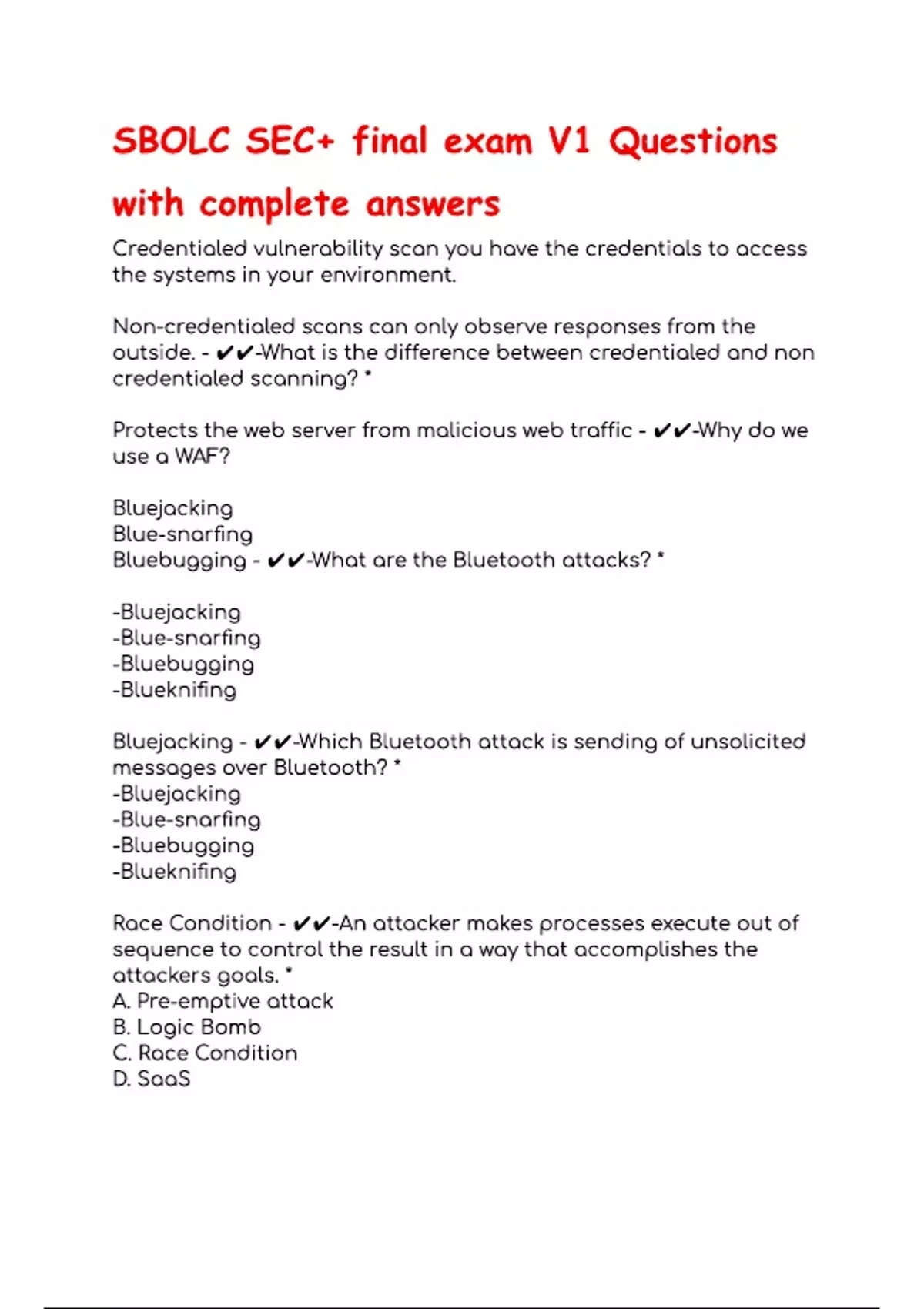 SBOLC SEC+ final exam V1 Questions with complete answers

Credentialed vulnerability scan you have the credentials to access the systems in your environment.

Non-credentialed scans can only observe responses from the outside. - ✔✔-What is the difference between credentialed and non credentialed scanning? *

Protects the web server from malicious web traffic - ✔✔-Why do we use a WAF?

Bluejacking
Blue-snarfing
Bluebugging - ✔✔-What are the Bluetooth attacks? *

-Bluejacking
-Blue-snarfing
-Bluebugging
-Blueknifing

Bluejacking - ✔✔-Which Bluetooth attack is sending of unsolicited messages over Bluetooth? *
-Bluejacking
-Blue-snarfing
-Bluebugging
-Blueknifing

Race Condition - ✔✔-An attacker makes processes execute out of sequence to control the result in a way that accomplishes the attackers goals. *
A. Pre-emptive attack
B. Logic Bomb
C. Race Condition
D. SaaS